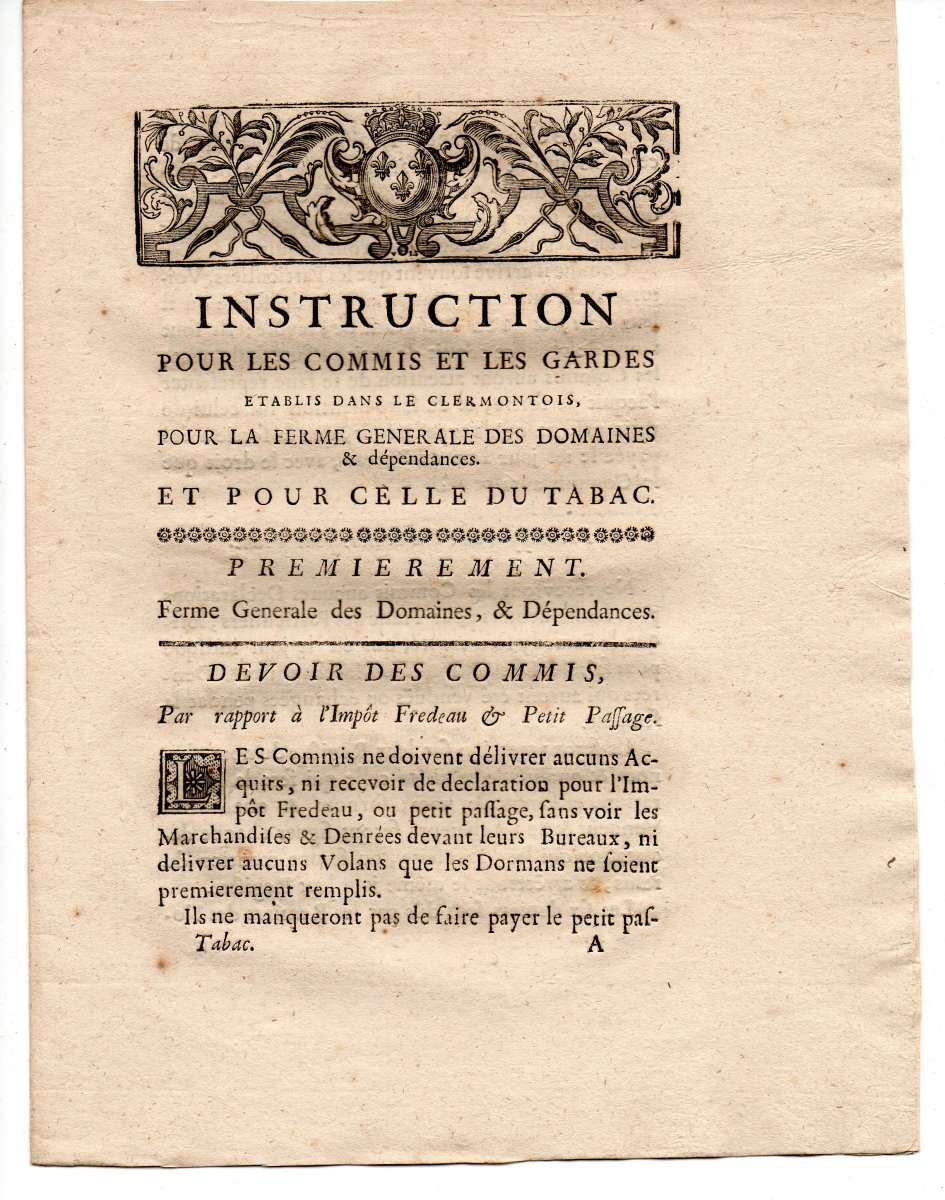 INSTRUCTION
POUR LES COMMIS ET LES GARDES
ETABLIS DANS LE CLERMONTOIS,
POUR LA FERME GENERALE DES DOMAINES & dépendances.
ET POUR CELLE DU TABAC.

PREMIEREMENT.
Ferme Generale des Domaines, & Dépendances.

DEVOIR DES COMMIS,
Par rapport à l'Impôt Fredeau & Petit Passage.

LES Commis ne doivent délivrer aucuns Acquits, ni recevoir de declaration pour l'Impôt Fredeau, ou petit passage, sans voir les Marchandises & Denrées devant leurs Bureaux, ni delivrer aucuns Volans que les Dormans ne soient premierement remplis.

Ils ne manqueront pas de faire payer le petit pas-
Tabac. A